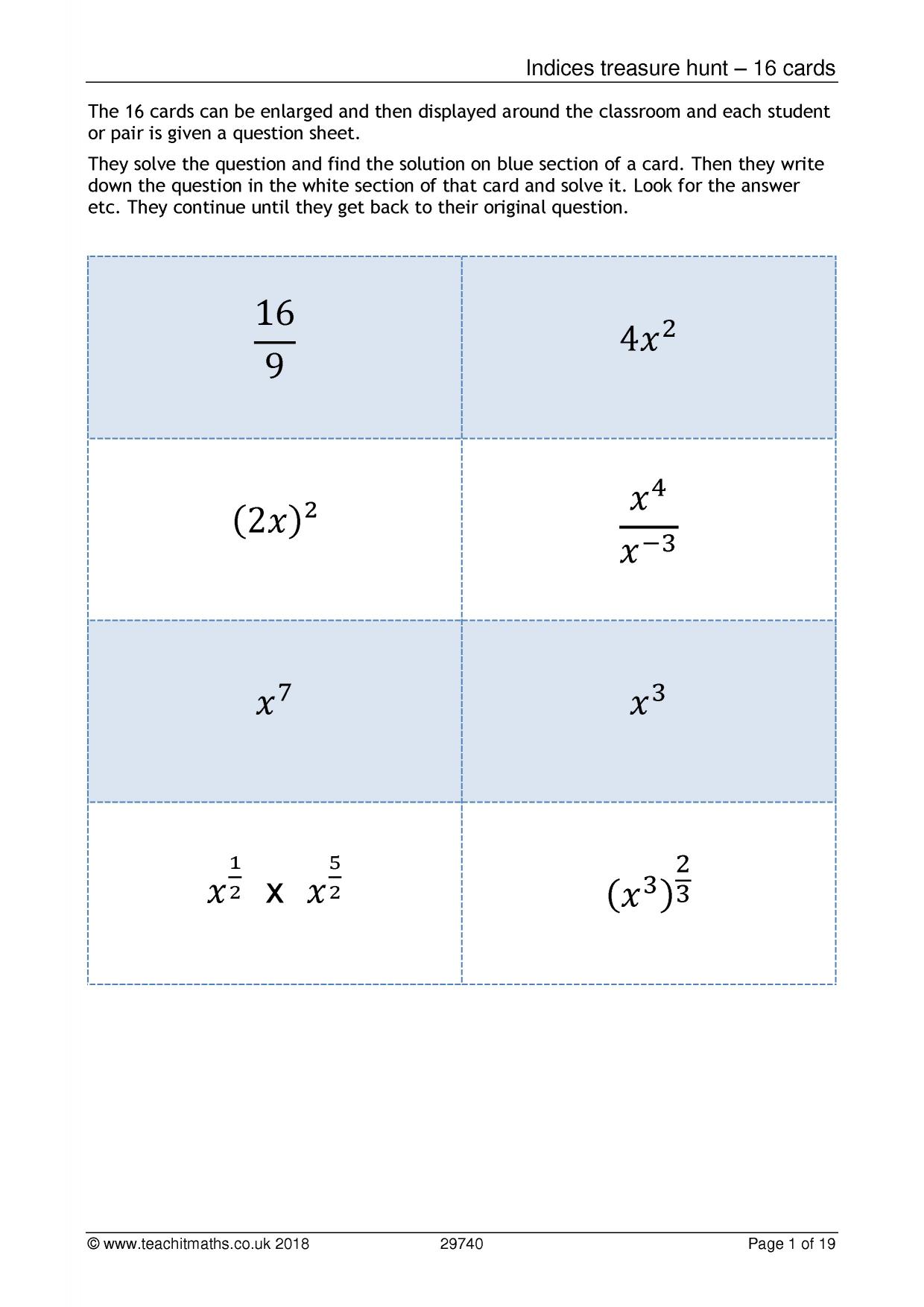 Indices treasure hunt – 16 cards

The 16 cards can be enlarged and then displayed around the classroom and each student or pair is given a question sheet.

They solve the question and find the solution on blue section of a card. Then they write down the question in the white section of that card and solve it. Look for the answer etc. They continue until they get back to their original question.

| $\frac{16}{9}$ | $4x^2$ |
|---|---|
| $(2x)^2$ | $\frac{x^4}{x^{-3}}$ |
| $x^7$ | $x^3$ |
| $x^{\frac{1}{2}}$ x $x^{\frac{5}{2}}$ | $(x^3)^{\frac{2}{3}}$ |

© www.teachitmaths.co.uk 2018 29740 Page 1 of 19